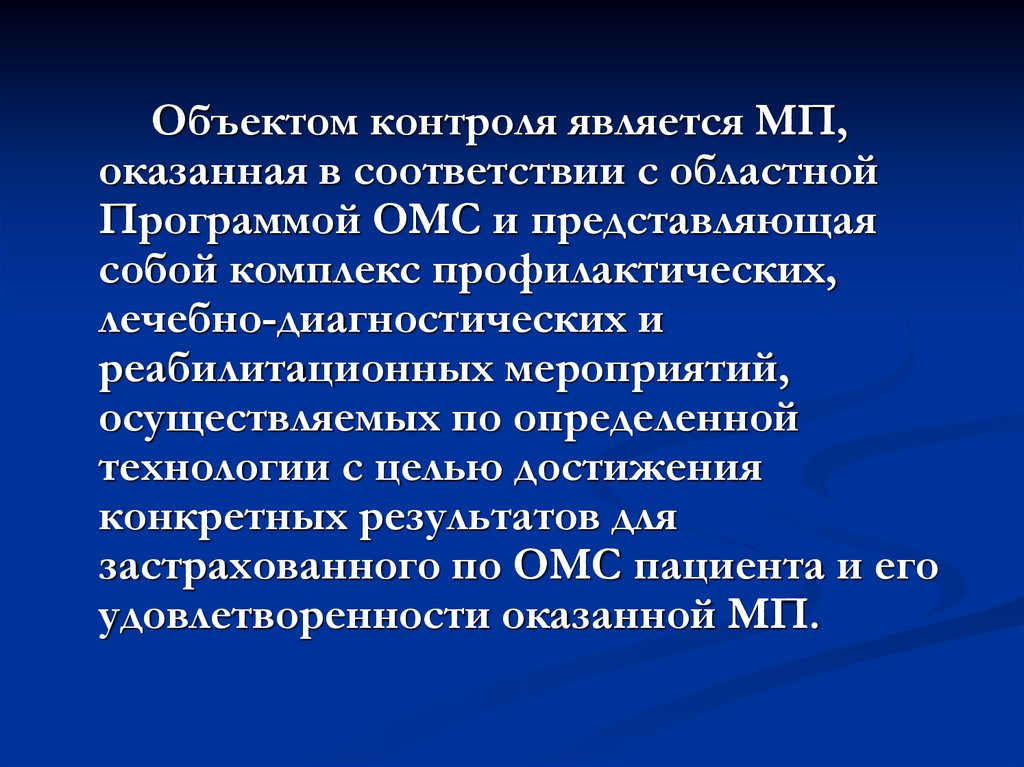 Объектом контроля является МП, оказанная в соответствии с областной Программой ОМС и представляющая собой комплекс профилактических, лечебно-диагностических и реабилитационных мероприятий, осуществляемых по определенной технологии с целью достижения конкретных результатов для застрахованного по ОМС пациента и его удовлетворенности оказанной МП.